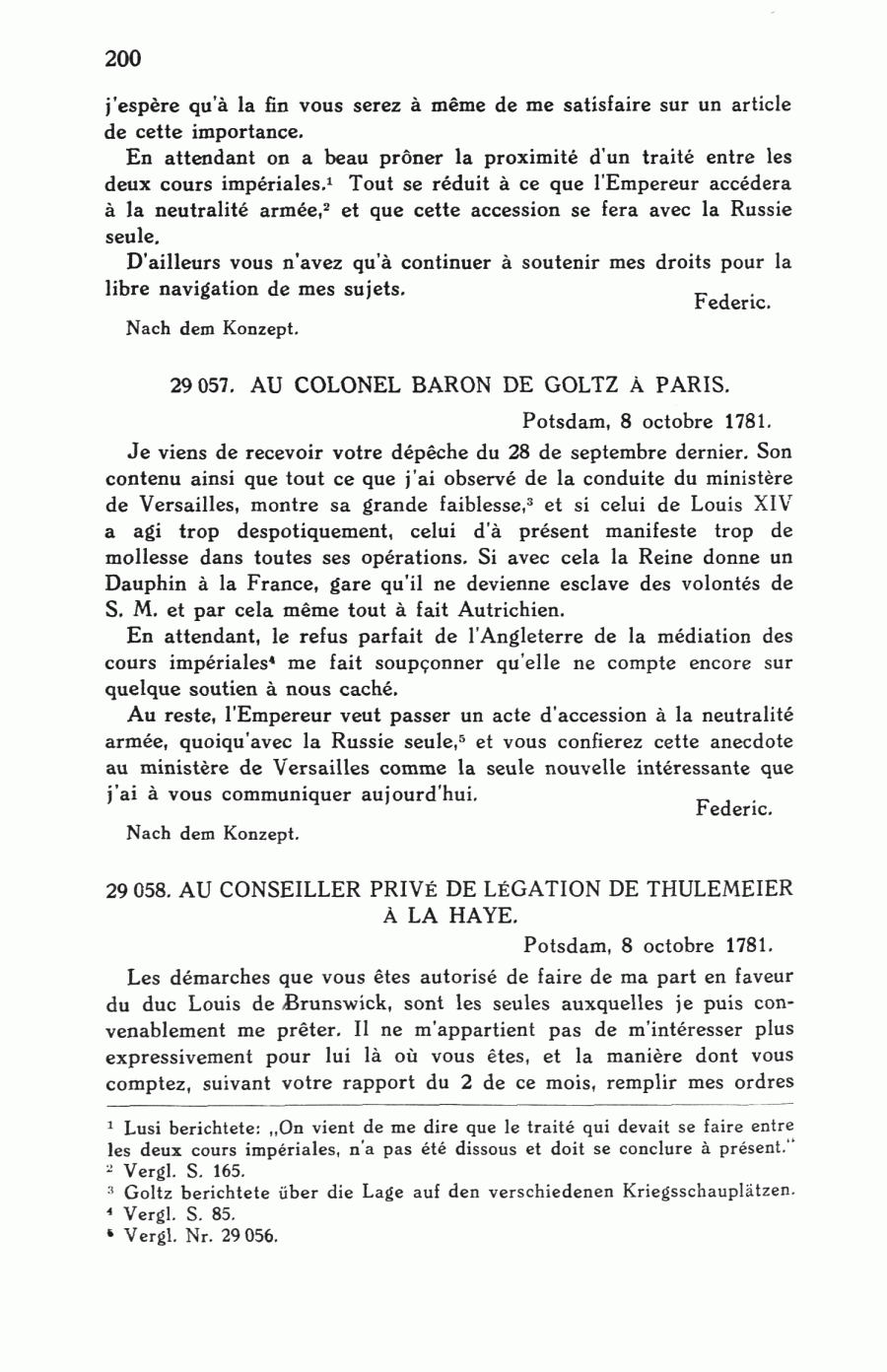 200

j'espère qu'à la fin vous serez à même de me satisfaire sur un article de cette importance.

En attendant on a beau prôner la proximité d'un traité entre les deux cours impériales.$^1$ Tout se réduit à ce que l'Empereur accédera à la neutralité armée,$^2$ et que cette accession se fera avec la Russie seule.

D'ailleurs vous n'avez qu'à continuer à soutenir mes droits pour la libre navigation de mes sujets.

Federic.

Nach dem Konzept.

29 057. AU COLONEL BARON DE GOLTZ À PARIS.

Potsdam, 8 octobre 1781.

Je viens de recevoir votre dépêche du 28 de septembre dernier. Son contenu ainsi que tout ce que j'ai observé de la conduite du ministère de Versailles, montre sa grande faiblesse,$^3$ et si celui de Louis XIV a agi trop despotiquement, celui d'à présent manifeste trop de mollesse dans toutes ses opérations. Si avec cela la Reine donne un Dauphin à la France, gare qu'il ne devienne esclave des volontés de S. M. et par cela même tout à fait Autrichien.

En attendant, le refus parfait de l'Angleterre de la médiation des cours impériales$^4$ me fait soupçonner qu'elle ne compte encore sur quelque soutien à nous caché.

Au reste, l'Empereur veut passer un acte d'accession à la neutralité armée, quoiqu'avec la Russie seule,$^5$ et vous confierez cette anecdote au ministère de Versailles comme la seule nouvelle intéressante que j'ai à vous communiquer aujourd'hui.

Federic.

Nach dem Konzept.

29 058. AU CONSEILLER PRIVÉ DE LÉGATION DE THULEMEIER À LA HAYE.

Potsdam, 8 octobre 1781.

Les démarches que vous êtes autorisé de faire de ma part en faveur du duc Louis de Brunswick, sont les seules auxquelles je puis convenablement me prêter. Il ne m'appartient pas de m'intéresser plus expressivement pour lui là où vous êtes, et la manière dont vous comptez, suivant votre rapport du 2 de ce mois, remplir mes ordres

$^1$ Lusi berichtete: „On vient de me dire que le traité qui devait se faire entre les deux cours impériales, n'a pas été dissous et doit se conclure à présent."
$^2$ Vergl. S. 165.
$^3$ Goltz berichtete über die Lage auf den verschiedenen Kriegsschauplätzen.
$^4$ Vergl. S. 85.
$^5$ Vergl. Nr. 29 056.